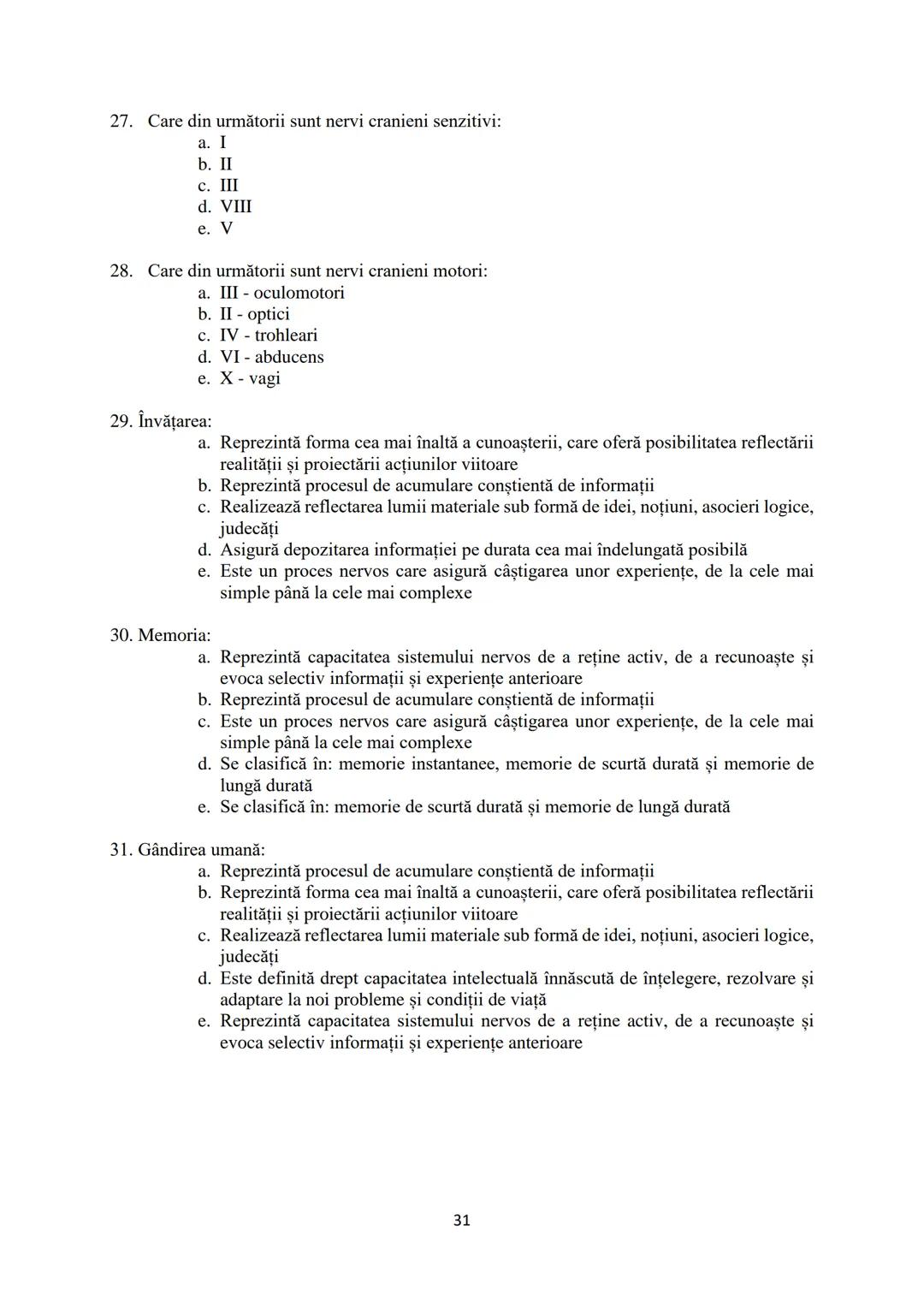 27. Care din următorii sunt nervi cranieni senzitivi:
a. I
b. II
c. III
d. VIII
e. V

28. Care din următorii sunt nervi cranieni motori:
a. III - oculomotori
b. II - optici
c. IV - trohleari
d. VI - abducens
e. X - vagi

29. Învățarea:
a. Reprezintă forma cea mai înaltă a cunoașterii, care oferă posibilitatea reflectării realității și proiectării acțiunilor viitoare
b. Reprezintă procesul de acumulare conștientă de informații
c. Realizează reflectarea lumii materiale sub formă de idei, noțiuni, asocieri logice, judecăți
d. Asigură depozitarea informației pe durata cea mai îndelungată posibilă
e. Este un proces nervos care asigură câștigarea unor experiențe, de la cele mai simple până la cele mai complexe

30. Memoria:
a. Reprezintă capacitatea sistemului nervos de a reține activ, de a recunoaște și evoca selectiv informații și experiențe anterioare
b. Reprezintă procesul de acumulare conștientă de informații
c. Este un proces nervos care asigură câștigarea unor experiențe, de la cele mai simple până la cele mai complexe
d. Se clasifică în: memorie instantanee, memorie de scurtă durată și memorie de lungă durată
e. Se clasifică în: memorie de scurtă durată și memorie de lungă durată

31. Gândirea umană:
a. Reprezintă procesul de acumulare conștientă de informații
b. Reprezintă forma cea mai înaltă a cunoașterii, care oferă posibilitatea reflectării realității și proiectării acțiunilor viitoare
c. Realizează reflectarea lumii materiale sub formă de idei, noțiuni, asocieri logice, judecăți
d. Este definită drept capacitatea intelectuală înnăscută de înțelegere, rezolvare și adaptare la noi probleme și condiții de viață
e. Reprezintă capacitatea sistemului nervos de a reține activ, de a recunoaște și evoca selectiv informații și experiențe anterioare

31